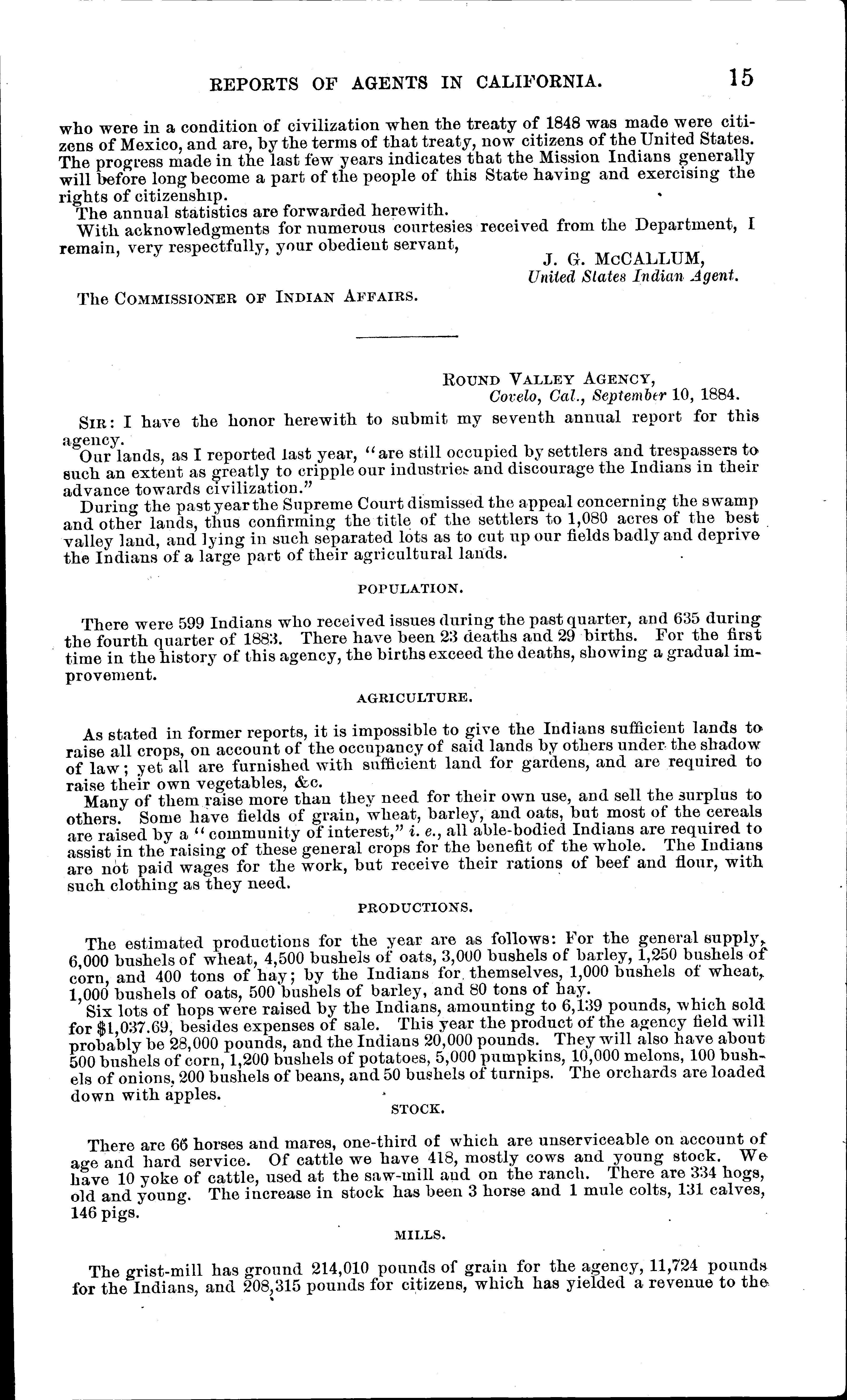 REPORTS OF AGENTS IN CALIFORNIA. 15

who were in a condition of civilization when the treaty of 1848 was made were citizens of Mexico, and are, by the terms of that treaty, now citizens of the United States. The progress made in the last few years indicates that the Mission Indians generally will before long become a part of the people of this State having and exercising the rights of citizenship.

The annual statistics are forwarded herewith.

With acknowledgments for numerous courtesies received from the Department, I remain, very respectfully, your obedient servant,

J. G. McCALLUM,
United States Indian Agent.

The COMMISSIONER OF INDIAN AFFAIRS.

ROUND VALLEY AGENCY,
Covelo, Cal., September 10, 1884.

SIR: I have the honor herewith to submit my seventh annual report for this agency.

Our lands, as I reported last year, "are still occupied by settlers and trespassers to such an extent as greatly to cripple our industries and discourage the Indians in their advance towards civilization."

During the past year the Supreme Court dismissed the appeal concerning the swamp and other lands, thus confirming the title of the settlers to 1,080 acres of the best valley land, and lying in such separated lots as to cut up our fields badly and deprive the Indians of a large part of their agricultural lands.

POPULATION.

There were 599 Indians who received issues during the past quarter, and 635 during the fourth quarter of 1883. There have been 23 deaths and 29 births. For the first time in the history of this agency, the births exceed the deaths, showing a gradual improvement.

AGRICULTURE.

As stated in former reports, it is impossible to give the Indians sufficient lands to raise all crops, on account of the occupancy of said lands by others under the shadow of law; yet all are furnished with sufficient land for gardens, and are required to raise their own vegetables, &c.

Many of them raise more than they need for their own use, and sell the surplus to others. Some have fields of grain, wheat, barley, and oats, but most of the cereals are raised by a "community of interest," i. e., all able-bodied Indians are required to assist in the raising of these general crops for the benefit of the whole. The Indians are not paid wages for the work, but receive their rations of beef and flour, with such clothing as they need.

PRODUCTIONS.

The estimated productions for the year are as follows: For the general supply, 6,000 bushels of wheat, 4,500 bushels of oats, 3,000 bushels of barley, 1,250 bushels of corn, and 400 tons of hay; by the Indians for themselves, 1,000 bushels of wheat, 1,000 bushels of oats, 500 bushels of barley, and 80 tons of hay.

Six lots of hops were raised by the Indians, amounting to 6,139 pounds, which sold for $1,037.69, besides expenses of sale. This year the product of the agency field will probably be 28,000 pounds, and the Indians 20,000 pounds. They will also have about 500 bushels of corn, 1,200 bushels of potatoes, 5,000 pumpkins, 10,000 melons, 100 bushels of onions, 200 bushels of beans, and 50 bushels of turnips. The orchards are loaded down with apples.

STOCK.

There are 66 horses and mares, one-third of which are unserviceable on account of age and hard service. Of cattle we have 418, mostly cows and young stock. We have 10 yoke of cattle, used at the saw-mill and on the ranch. There are 334 hogs, old and young. The increase in stock has been 3 horse and 1 mule colts, 131 calves, 146 pigs.

MILLS.

The grist-mill has ground 214,010 pounds of grain for the agency, 11,724 pounds for the Indians, and 208,315 pounds for citizens, which has yielded a revenue to the